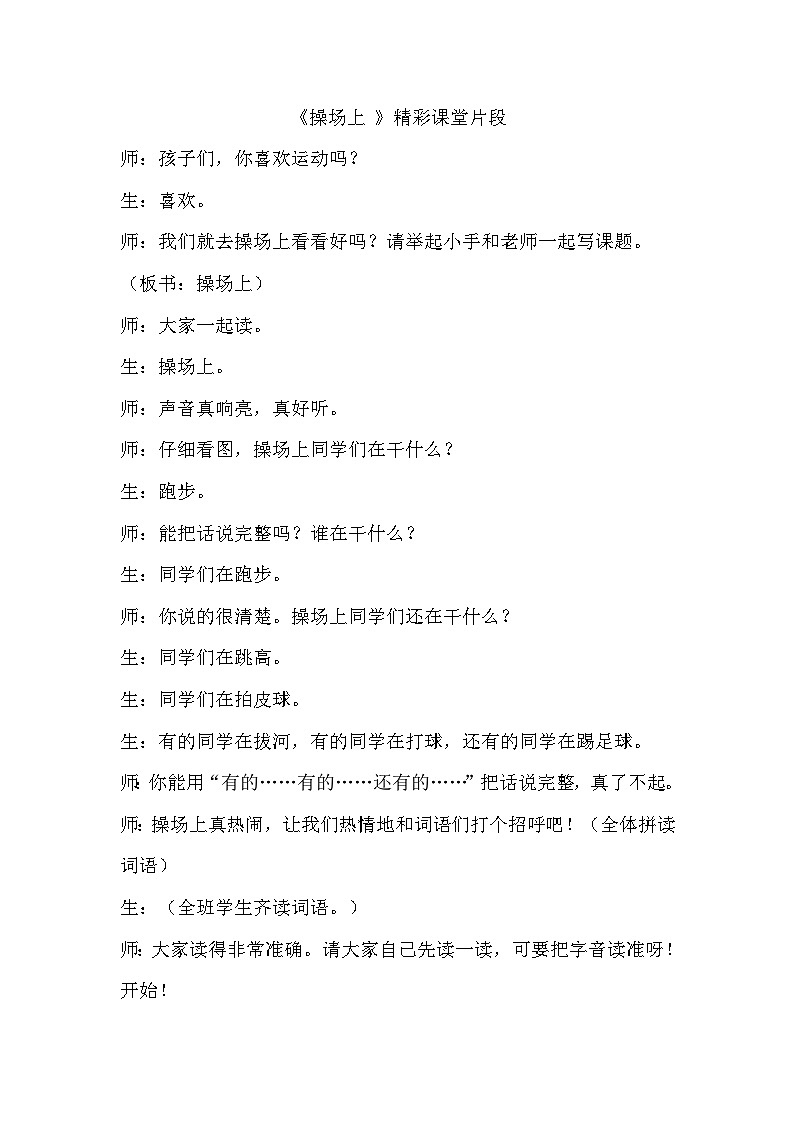 《操场上 》精彩课堂片段

师：孩子们，你喜欢运动吗？

生：喜欢。

师：我们就去操场上看看好吗？请举起小手和老师一起写课题。

（板书：操场上）

师：大家一起读。

生：操场上。

师：声音真响亮，真好听。

师：仔细看图，操场上同学们在干什么？

生：跑步。

师：能把话说完整吗？谁在干什么？

生：同学们在跑步。

师：你说的很清楚。操场上同学们还在干什么？

生：同学们在跳高。

生：同学们在拍皮球。

生：有的同学在拔河，有的同学在打球，还有的同学在踢足球。

师:你能用“有的……有的……还有的……”把话说完整，真了不起。

师:操场上真热闹，让我们热情地和词语们打个招呼吧！（全体拼读词语）

生：（全班学生齐读词语。）

师:大家读得非常准确。请大家自己先读一读，可要把字音读准呀！开始！